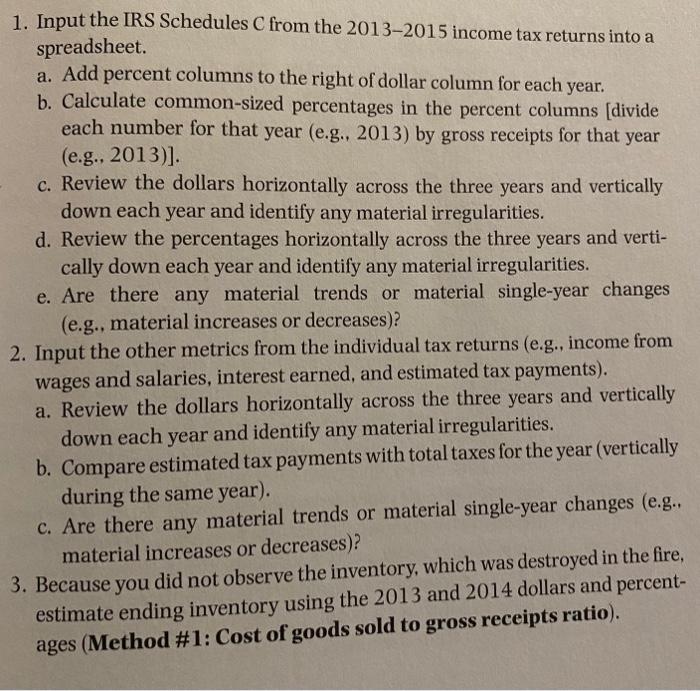 1. Input the IRS Schedules C from the 2013–2015 income tax returns into a spreadsheet.

a. Add percent columns to the right of dollar column for each year.

b. Calculate common-sized percentages in the percent columns [divide each number for that year (e.g., 2013) by gross receipts for that year (e.g., 2013)].

c. Review the dollars horizontally across the three years and vertically down each year and identify any material irregularities.

d. Review the percentages horizontally across the three years and vertically down each year and identify any material irregularities.

e. Are there any material trends or material single-year changes (e.g., material increases or decreases)?

2. Input the other metrics from the individual tax returns (e.g., income from wages and salaries, interest earned, and estimated tax payments).

a. Review the dollars horizontally across the three years and vertically down each year and identify any material irregularities.

b. Compare estimated tax payments with total taxes for the year (vertically during the same year).

c. Are there any material trends or material single-year changes (e.g., material increases or decreases)?

3. Because you did not observe the inventory, which was destroyed in the fire, estimate ending inventory using the 2013 and 2014 dollars and percentages (**Method #1: Cost of goods sold to gross receipts ratio**).